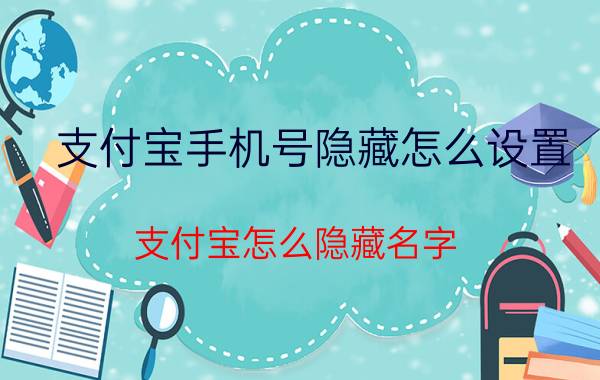 支付宝手机号隐藏怎么设置

支付宝怎么隐藏名字